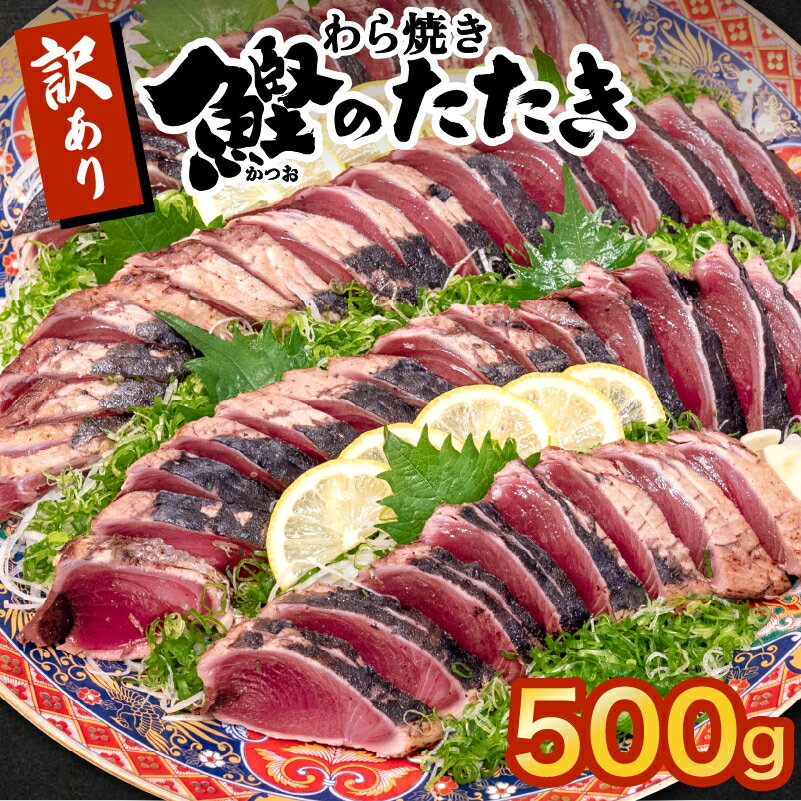 訳あり

わら焼き

鰹のたたき

かつお

500g